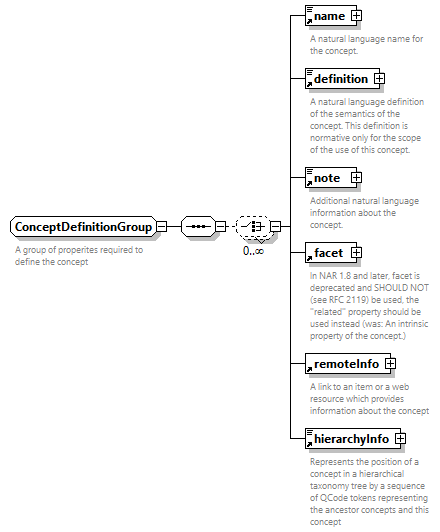 ConceptDefinitionGroup

A group of properites required to define the concept

0..∞

name

A natural language name for the concept.

definition

A natural language definition of the semantics of the concept. This definition is normative only for the scope of the use of this concept.

note

Additional natural language information about the concept.

facet

In NAR 1.8 and later, facet is deprecated and SHOULD NOT (see RFC 2119) be used, the "related" property should be used instead (was: An intrinsic property of the concept.)

remoteInfo

A link to an item or a web resource which provides information about the concept

hierarchyInfo

Represents the position of a concept in a hierarchical taxonomy tree by a sequence of QCode tokens representing the ancestor concepts and this concept